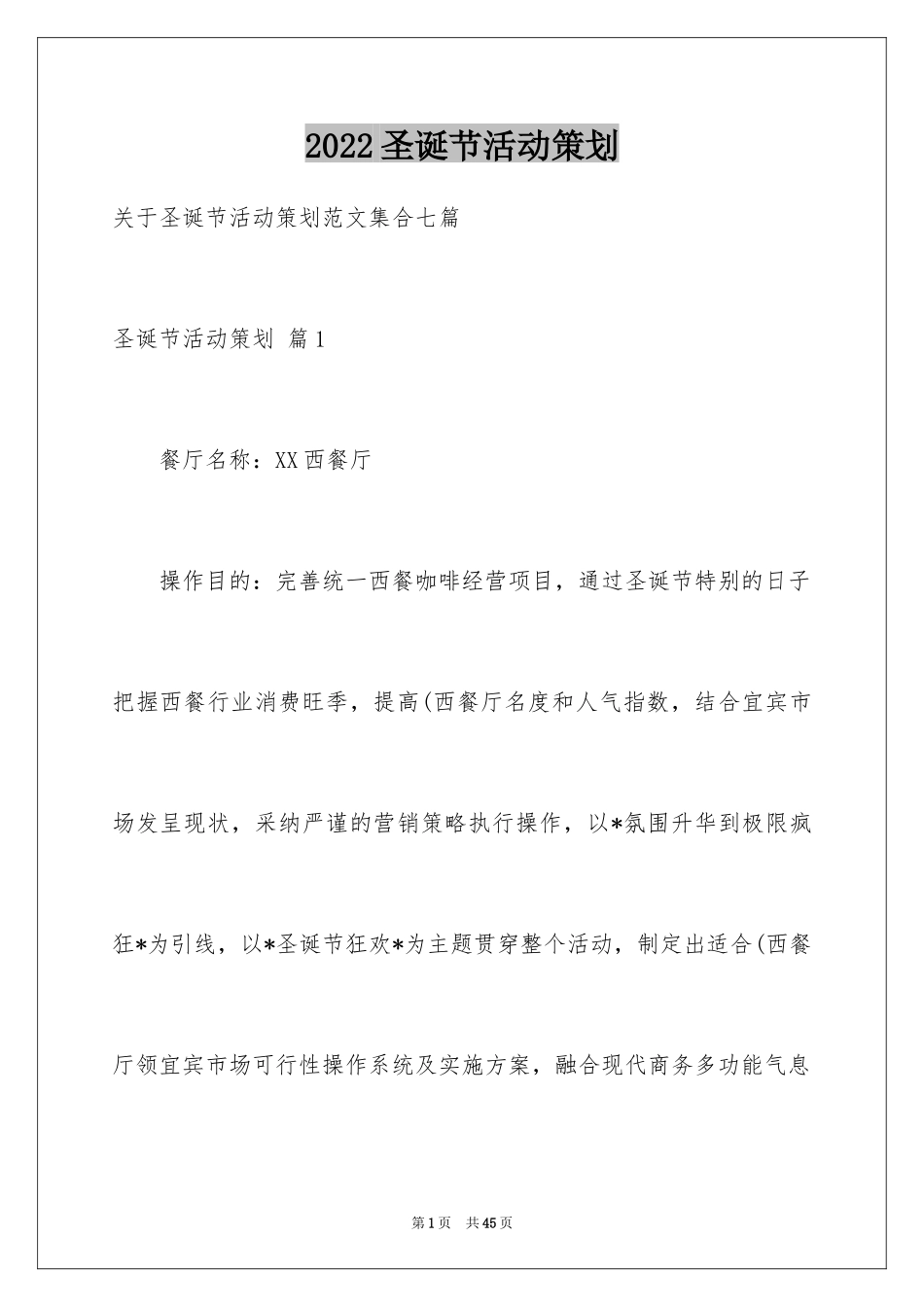 2022圣诞节活动策划

关于圣诞节活动策划范文集合七篇

圣诞节活动策划 篇1

餐厅名称：XX西餐厅

操作目的：完善统一西餐咖啡经营项目，通过圣诞节特别的日子把握西餐行业消费旺季，提高(西餐厅名度和人气指数，结合宜宾市场发呈现状，采纳严谨的营销策略执行操作，以*氛围升华到极限疯狂*为引线，以*圣诞节狂欢*为主题贯穿整个活动，制定出适合(西餐厅领宜宾市场可行性操作系统及实施方案，融合现代商务多功能气息

第1页 共45页